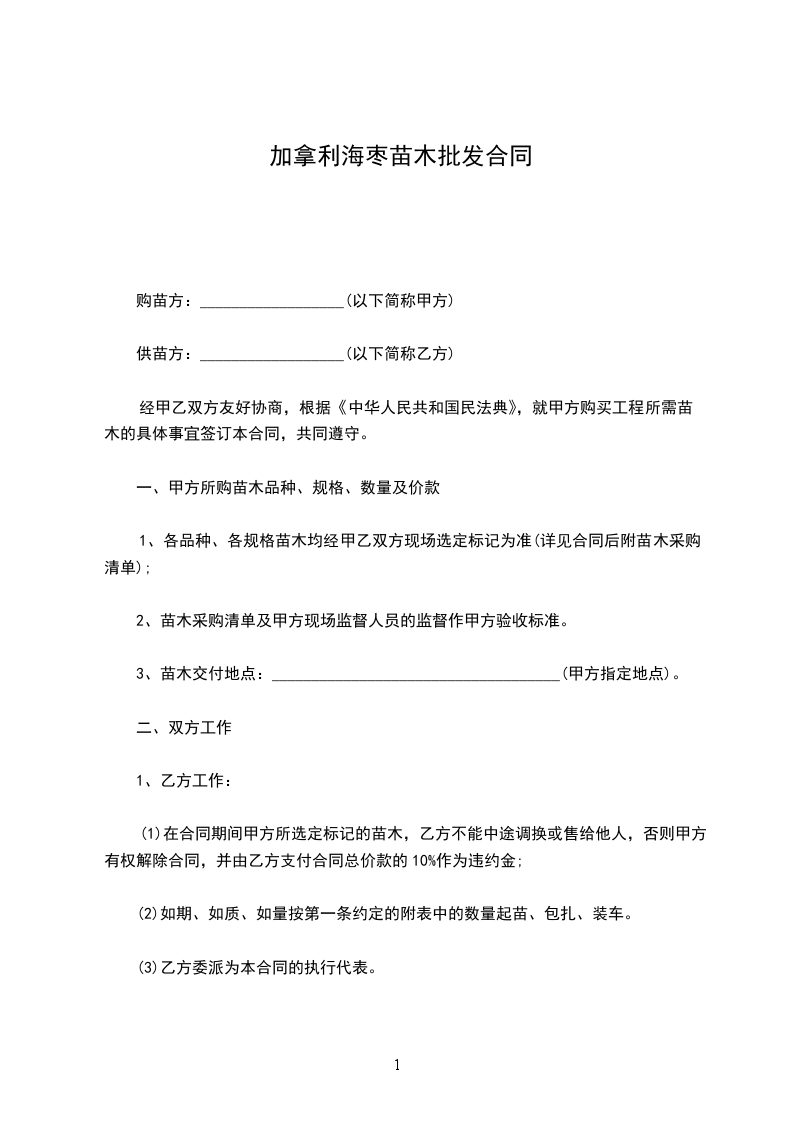 加拿利海枣苗木批发合同

购苗方：__________________(以下简称甲方)

供苗方：__________________(以下简称乙方)

经甲乙双方友好协商，根据《中华人民共和国民法典》，就甲方购买工程所需苗木的具体事宜签订本合同，共同遵守。

一、甲方所购苗木品种、规格、数量及价款

1、各品种、各规格苗木均经甲乙双方现场选定标记为准(详见合同后附苗木采购清单);

2、苗木采购清单及甲方现场监督人员的监督作甲方验收标准。

3、苗木交付地点：____________________________________(甲方指定地点)。

二、双方工作

1、乙方工作：

⑴在合同期间甲方所选定标记的苗木，乙方不能中途调换或售给他人，否则甲方有权解除合同，并由乙方支付合同总价款的10%作为违约金;

⑵如期、如质、如量按第一条约定的附表中的数量起苗、包扎、装车。

⑶乙方委派为本合同的执行代表。

1